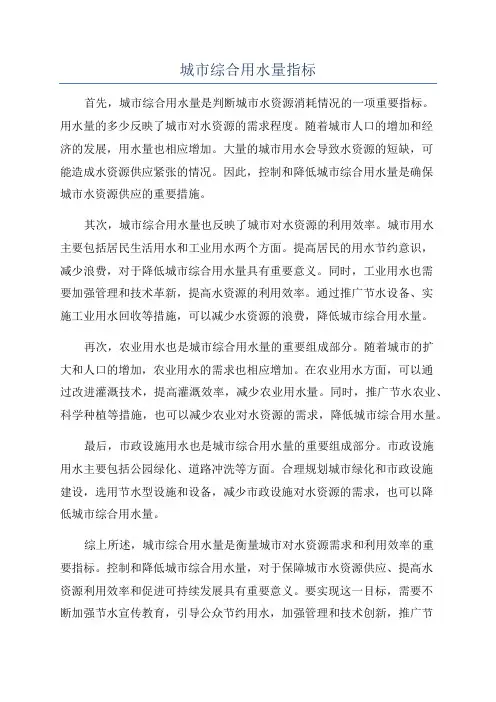 城市综合用水量指标

首先，城市综合用水量是判断城市水资源消耗情况的一项重要指标。用水量的多少反映了城市对水资源的需求程度。随着城市人口的增加和经济的发展，用水量也相应增加。大量的城市用水会导致水资源的短缺，可能造成水资源供应紧张的情况。因此，控制和降低城市综合用水量是确保城市水资源供应的重要措施。

其次，城市综合用水量也反映了城市对水资源的利用效率。城市用水主要包括居民生活用水和工业用水两个方面。提高居民的用水节约意识，减少浪费，对于降低城市综合用水量具有重要意义。同时，工业用水也需要加强管理和技术革新，提高水资源的利用效率。通过推广节水设备、实施工业用水回收等措施，可以减少水资源的浪费，降低城市综合用水量。

再次，农业用水也是城市综合用水量的重要组成部分。随着城市的扩大和人口的增加，农业用水的需求也相应增加。在农业用水方面，可以通过改进灌溉技术，提高灌溉效率，减少农业用水量。同时，推广节水农业、科学种植等措施，也可以减少农业对水资源的需求，降低城市综合用水量。

最后，市政设施用水也是城市综合用水量的重要组成部分。市政设施用水主要包括公园绿化、道路冲洗等方面。合理规划城市绿化和市政设施建设，选用节水型设施和设备，减少市政设施对水资源的需求，也可以降低城市综合用水量。

综上所述，城市综合用水量是衡量城市对水资源需求和利用效率的重要指标。控制和降低城市综合用水量，对于保障城市水资源供应、提高水资源利用效率和促进可持续发展具有重要意义。要实现这一目标，需要不断加强节水宣传教育，引导公众节约用水，加强管理和技术创新，推广节